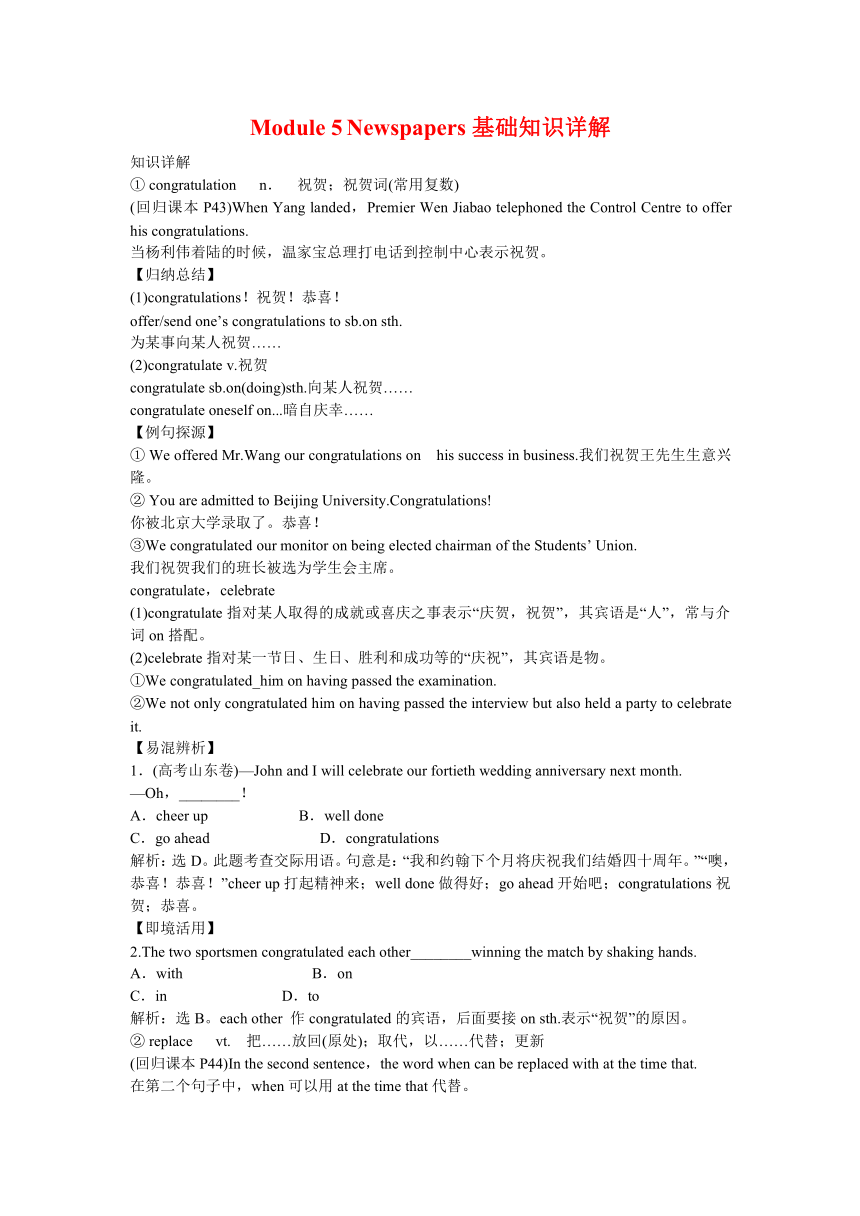 Module 5 Newspapers 基础知识详解

知识详解
① congratulation n. 祝贺；祝贺词(常用复数)
(回归课本 P43)When Yang landed，Premier Wen Jiabao telephoned the Control Centre to offer his congratulations.
当杨利伟着陆的时候，温家宝总理打电话到控制中心表示祝贺。
【归纳总结】
(1)congratulations！祝贺！恭喜！
offer/send one’s congratulations to sb.on sth.
为某事向某人祝贺……
(2)congratulate v.祝贺
congratulate sb.on(doing)sth.向某人祝贺……
congratulate oneself on...暗自庆幸……
【例句探源】
① We offered Mr.Wang our congratulations on his success in business.我们祝贺王先生生意兴隆。
② You are admitted to Beijing University.Congratulations!
你被北京大学录取了。恭喜！
③We congratulated our monitor on being elected chairman of the Students’ Union.
我们祝贺我们的班长被选为学生会主席。
congratulate，celebrate
(1)congratulate 指对某人取得的成就或喜庆之事表示“庆贺，祝贺”，其宾语是“人”，常与介词 on 搭配。
(2)celebrate 指对某一节日、生日、胜利和成功等的“庆祝”，其宾语是物。
①We congratulated_him on having passed the examination.
②We not only congratulated him on having passed the interview but also held a party to celebrate it.
【易混辨析】
1．(高考山东卷)—John and I will celebrate our fortieth wedding anniversary next month.
—Oh，________！
A．cheer up B．well done
C．go ahead D．congratulations
解析：选 D。此题考查交际用语。句意是：“我和约翰下个月将庆祝我们结婚四十周年。”“噢，恭喜！恭喜！”cheer up 打起精神来；well done 做得好；go ahead 开始吧；congratulations 祝贺；恭喜。
【即境活用】
2.The two sportsmen congratulated each other________winning the match by shaking hands.
A．with B．on
C．in D．to
解析：选 B。each other 作 congratulated 的宾语，后面要接 on sth.表示“祝贺”的原因。
② replace vt. 把……放回(原处)；取代，以……代替；更新
(回归课本 P44)In the second sentence，the word when can be replaced with at the time that.
在第二个句子中，when 可以用 at the time that 代替。